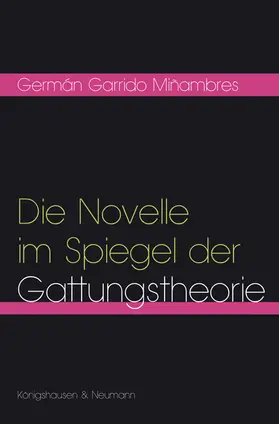 Germán Garrido Miñambres

Die Novelle im Spiegel der Gattungstheorie

Königshausen & Neumann